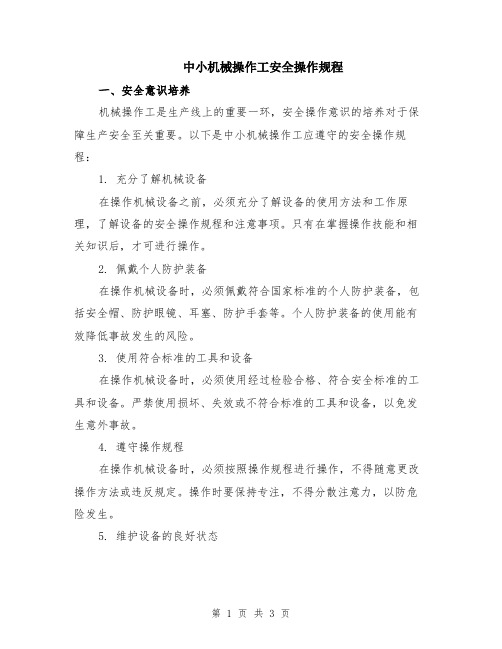 中小机械操作工安全操作规程

一、安全意识培养

机械操作工是生产线上的重要一环，安全操作意识的培养对于保障生产安全至关重要。以下是中小机械操作工应遵守的安全操作规程：

1. 充分了解机械设备

在操作机械设备之前，必须充分了解设备的使用方法和工作原理，了解设备的安全操作规程和注意事项。只有在掌握操作技能和相关知识后，才可进行操作。

2. 佩戴个人防护装备

在操作机械设备时，必须佩戴符合国家标准的个人防护装备，包括安全帽、防护眼镜、耳塞、防护手套等。个人防护装备的使用能有效降低事故发生的风险。

3. 使用符合标准的工具和设备

在操作机械设备时，必须使用经过检验合格、符合安全标准的工具和设备。严禁使用损坏、失效或不符合标准的工具和设备，以免发生意外事故。

4. 遵守操作规程

在操作机械设备时，必须按照操作规程进行操作，不得随意更改操作方法或违反规定。操作时要保持专注，不得分散注意力，以防危险发生。

5. 维护设备的良好状态

第 1 页 共 3 页